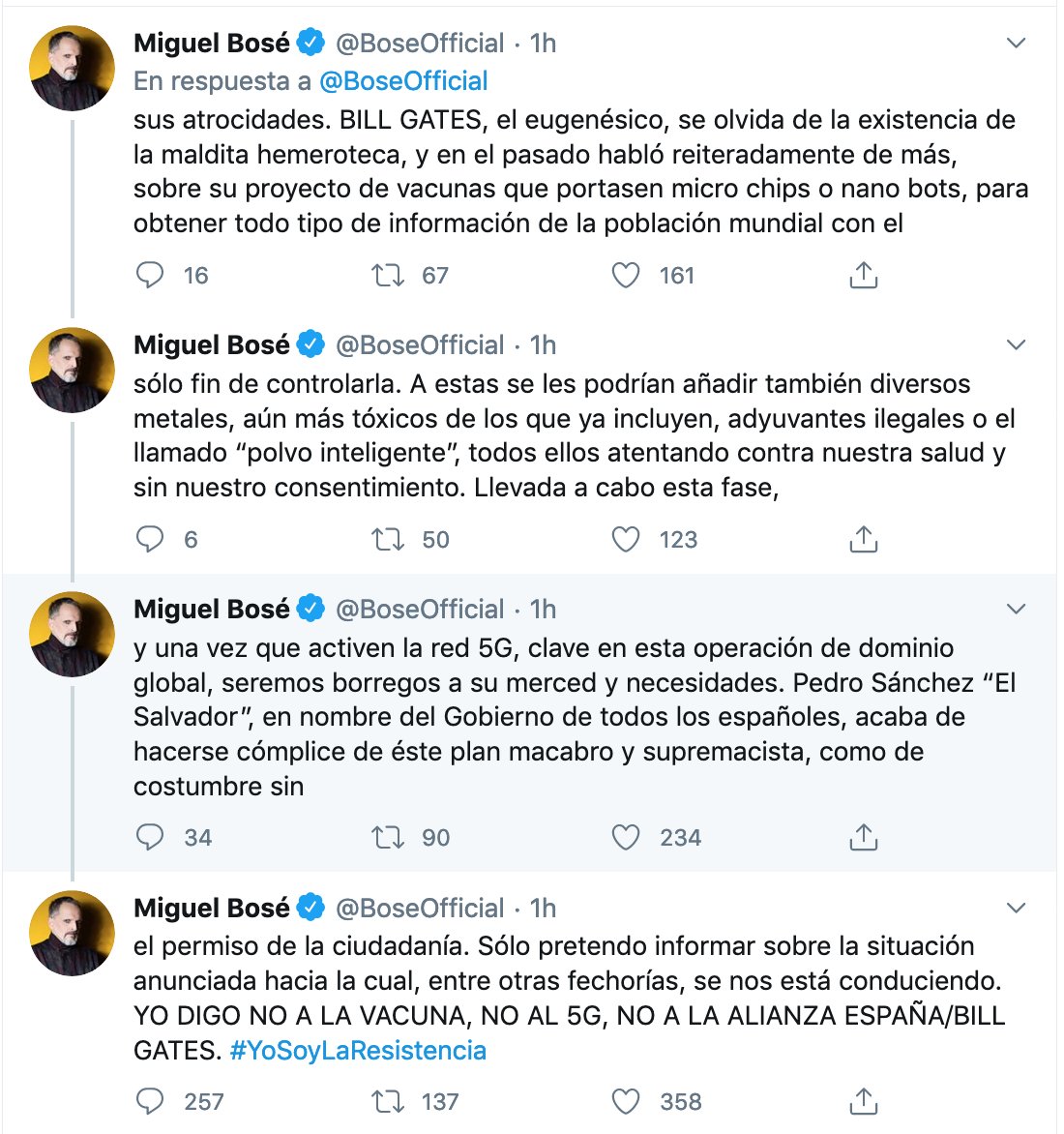 Miguel Bosé @BoseOfficial · 1h
En respuesta a @BoseOfficial
sus atrocidades. BILL GATES, el eugenésico, se olvida de la existencia de la maldita hemeroteca, y en el pasado habló reiteradamente de más, sobre su proyecto de vacunas que portasen micro chips o nano bots, para obtener todo tipo de información de la población mundial con el

16 67 161

Miguel Bosé @BoseOfficial · 1h
sólo fin de controlarla. A estas se les podrían añadir también diversos metales, aún más tóxicos de los que ya incluyen, adyuvantes ilegales o el llamado “polvo inteligente”, todos ellos atentando contra nuestra salud y sin nuestro consentimiento. Llevada a cabo esta fase,

6 50 123

Miguel Bosé @BoseOfficial · 1h
y una vez que activen la red 5G, clave en esta operación de dominio global, seremos borregos a su merced y necesidades. Pedro Sánchez “El Salvador”, en nombre del Gobierno de todos los españoles, acaba de hacerse cómplice de éste plan macabro y supremacista, como de costumbre sin

34 90 234

Miguel Bosé @BoseOfficial · 1h
el permiso de la ciudadanía. Sólo pretendo informar sobre la situación anunciada hacia la cual, entre otras fechorías, se nos está conduciendo. YO DIGO NO A LA VACUNA, NO AL 5G, NO A LA ALIANZA ESPAÑA/BILL GATES. #YoSoyLaResistencia

257 137 358